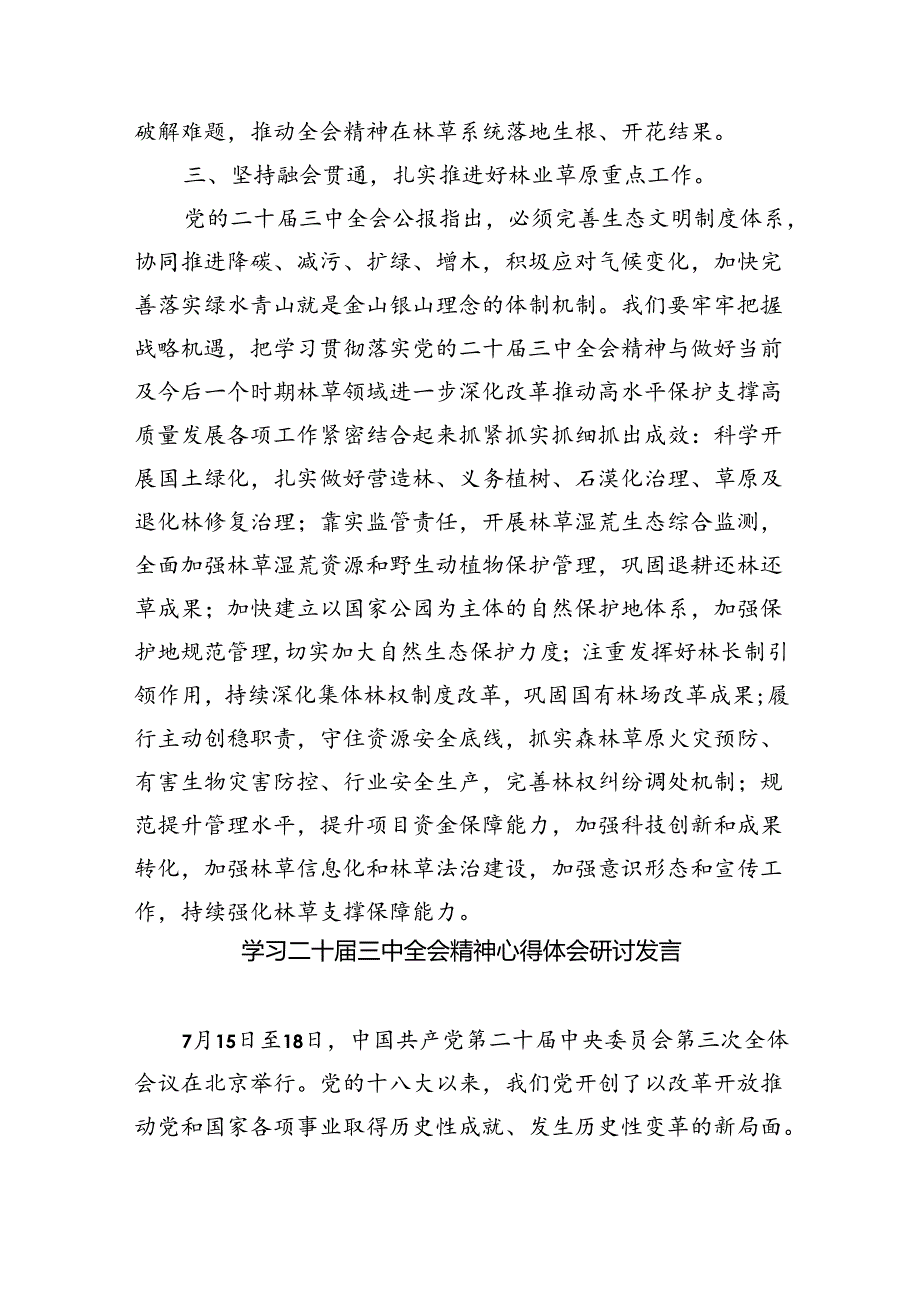 破解难题，推动全会精神在林草系统落地生根、开花结果。

三、坚持融会贯通，扎实推进好林业草原重点工作。

党的二十届三中全会公报指出，必须完善生态文明制度体系，协同推进降碳、减污、扩绿、增木，积极应对气候变化，加快完善落实绿水青山就是金山银山理念的体制机制。我们要牢牢把握战略机遇，把学习贯彻落实党的二十届三中全会精神与做好当前及今后一个时期林草领域进一步深化改革推动高水平保护支撑高质量发展各项工作紧密结合起来抓紧抓实抓细抓出成效：科学开展国土绿化，扎实做好营造林、义务植树、石漠化治理、草原及退化林修复治理；靠实监管责任，开展林草湿荒生态综合监测，全面加强林草湿荒资源和野生动植物保护管理，巩固退耕还林还草成果；加快建立以国家公园为主体的自然保护地体系，加强保护地规范管理，切实加大自然生态保护力度；注重发挥好林长制引领作用，持续深化集体林权制度改革，巩固国有林场改革成果；履行主动创稳职责，守住资源安全底线，抓实森林草原火灾预防、有害生物灾害防控、行业安全生产，完善林权纠纷调处机制；规范提升管理水平，提升项目资金保障能力，加强科技创新和成果转化，加强林草信息化和林草法治建设，加强意识形态和宣传工作，持续强化林草支撑保障能力。

学习二十届三中全会精神心得体会研讨发言

7月15日至18日，中国共产党第二十届中央委员会第三次全体会议在北京举行。党的十八大以来，我们党开创了以改革开放推动党和国家各项事业取得历史性成就、发生历史性变革的新局面。